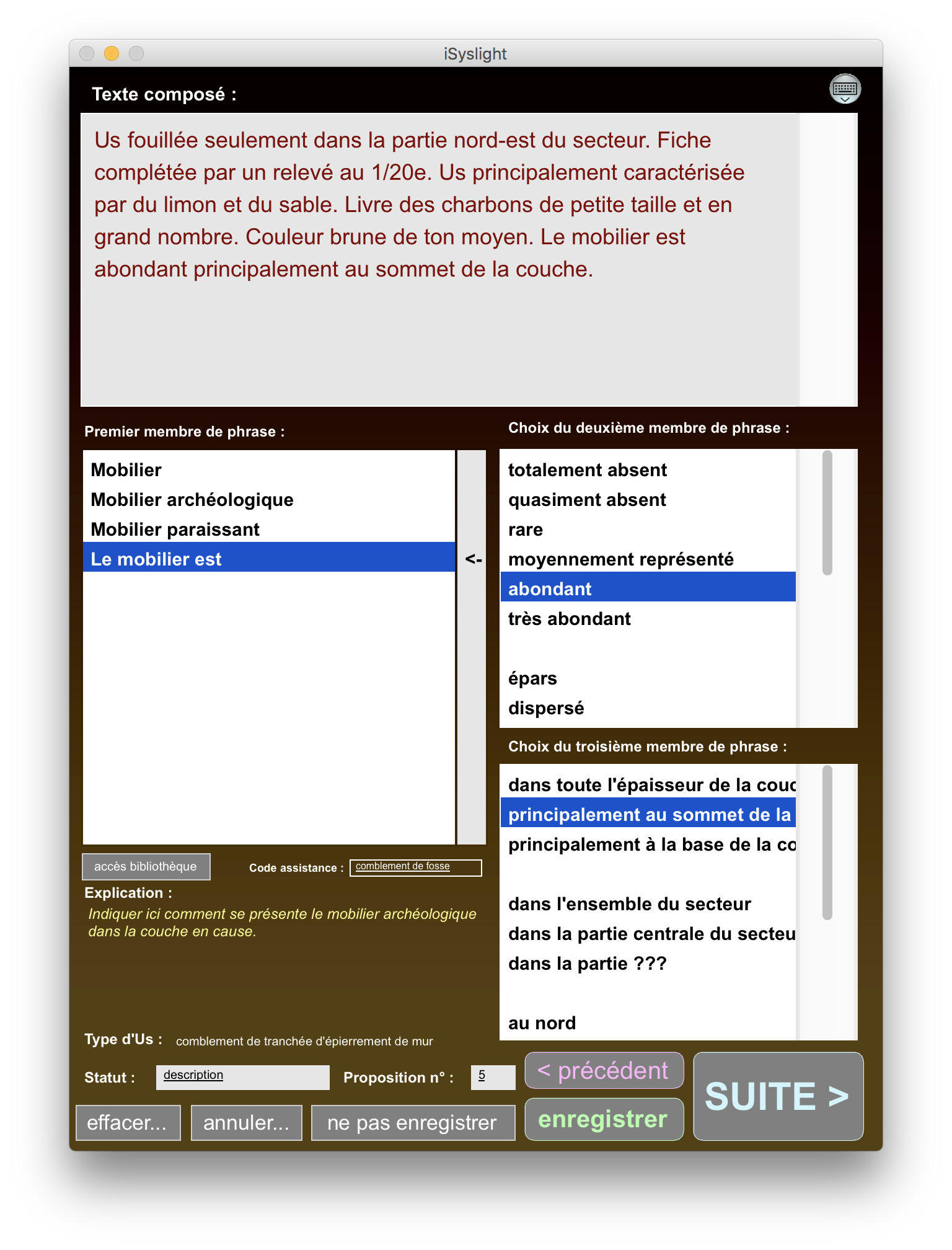 iSyslight

Texte composé :

Us fouillée seulement dans la partie nord-est du secteur. Fiche complétée par un relevé au 1/20e. Us principalement caractérisée par du limon et du sable. Livre des charbons de petite taille et en grand nombre. Couleur brune de ton moyen. Le mobilier est abondant principalement au sommet de la couche.

Premier membre de phrase :

Mobilier
Mobilier archéologique
Mobilier paraissant
Le mobilier est

<-

Choix du deuxième membre de phrase :

totalement absent
quasiment absent
rare
moyennement représenté
abondant
très abondant

épars
dispersé

Choix du troisième membre de phrase :

dans toute l'épaisseur de la couc
principalement au sommet de la
principalement à la base de la co

dans l'ensemble du secteur
dans la partie centrale du secteu
dans la partie ???

au nord

accès bibliothèque

Code assistance : comblement de fosse

Explication :

Indiquer ici comment se présente le mobilier archéologique dans la couche en cause.

Type d'Us : comblement de tranchée d'épierrement de mur

Statut : description

Proposition n° : 5

< précédent

enregistrer

SUITE >

effacer...

annuler...

ne pas enregistrer